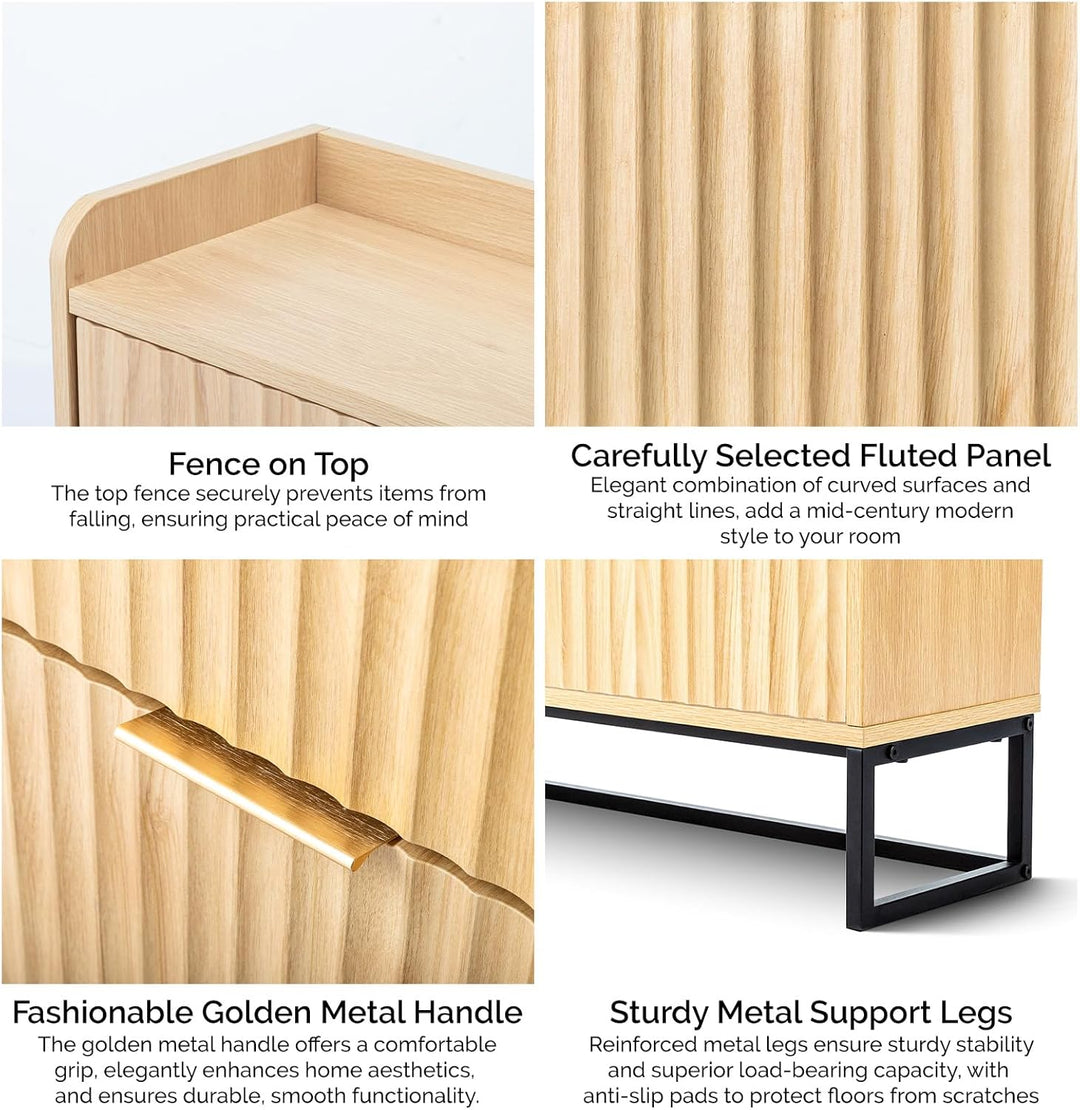 Fence on Top
The top fence securely prevents items from falling, ensuring practical peace of mind

Carefully Selected Fluted Panel
Elegant combination of curved surfaces and straight lines, add a mid-century modern style to your room

Fashionable Golden Metal Handle
The golden metal handle offers a comfortable grip, elegantly enhances home aesthetics, and ensures durable, smooth functionality.

Sturdy Metal Support Legs
Reinforced metal legs ensure sturdy stability and superior load-bearing capacity, with anti-slip pads to protect floors from scratches